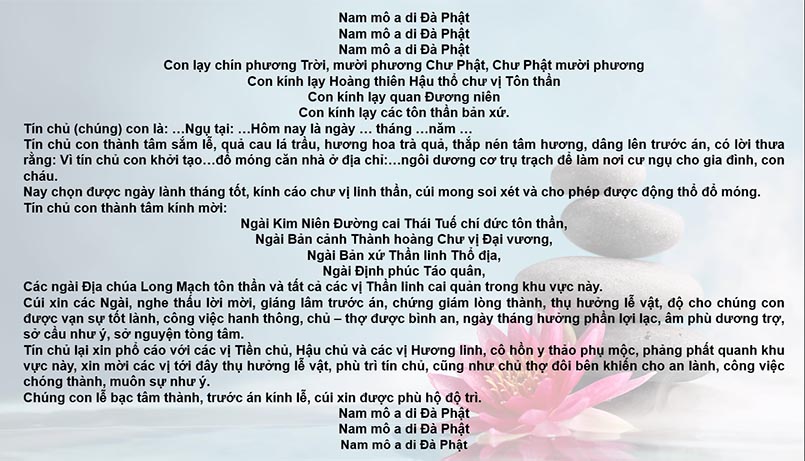 Nam mô a di Đà Phật
Nam mô a di Đà Phật
Nam mô a di Đà Phật
Con lạy chín phương Trời, mười phương Chư Phật, Chư Phật mười phương
Con kính lạy Hoàng thiên Hậu thổ chư vị Tôn thần
Con kính lạy quan Đương niên
Con kính lạy các tôn thần bản xứ.

Tín chủ (chúng) con là: …Ngụ tại: …Hôm nay là ngày … tháng …năm …

Tín chủ con thành tâm sắm lễ, quả cau lá trầu, hương hoa trà quả, thắp nén tâm hương, dâng lên trước án, có lời thưa rằng: Vì tín chủ con khởi tạo…đổ móng căn nhà ở địa chỉ:…ngôi dương cơ trụ trạch để làm nơi cư ngụ cho gia đình, con cháu.

Nay chọn được ngày lành tháng tốt, kính cáo chư vị linh thần, cúi mong soi xét và cho phép được động thổ đổ móng.

Tín chủ con thành tâm kính mời:

Ngài Kim Niên Đường cai Thái Tuế chí đức tôn thần,
Ngài Bản cảnh Thành hoàng Chư vị Đại vương,
Ngài Bản xứ Thần linh Thổ địa,
Ngài Định phúc Táo quân,

Các ngài Địa chúa Long Mạch tôn thần và tất cả các vị Thần linh cai quản trong khu vực này.

Cúi xin các Ngài, nghe thấu lời mời, giáng lâm trước án, chứng giám lòng thành, thụ hưởng lễ vật, độ cho chúng con được vạn sự tốt lành, công việc hanh thông, chủ – thợ được bình an, ngày tháng hưởng phần lợi lạc, âm phù dương trợ, sở cầu như ý, sở nguyện tòng tâm.

Tín chủ lại xin phổ cáo với các vị Tiền chủ, Hậu chủ và các vị Hương linh, cô hồn y thảo phụ mộc, phảng phất quanh khu vực này, xin mời các vị tới đây thụ hưởng lễ vật, phù trì tín chủ, cũng như chủ thợ đôi bên khiến cho an lành, công việc chóng thành, muôn sự như ý.

Chúng con lễ bạc tâm thành, trước án kính lễ, cúi xin được phù hộ độ trì.

Nam mô a di Đà Phật
Nam mô a di Đà Phật
Nam mô a di Đà Phật